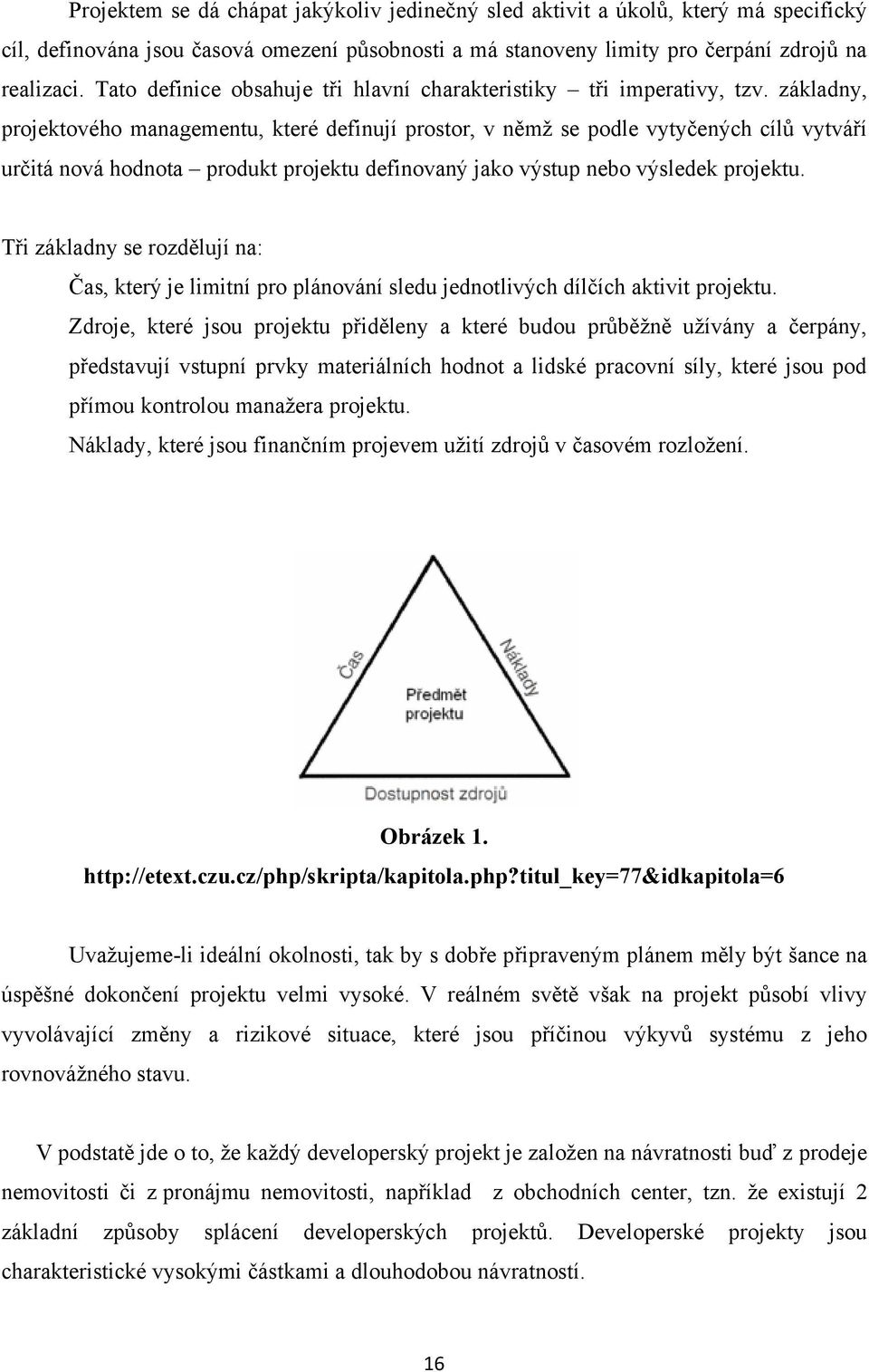 Projektem se dá chápat jakýkoliv jedinečný sled aktivit a úkolů, který má specifický cíl, definována jsou časová omezení působnosti a má stanoveny limity pro čerpání zdrojů na realizaci. Tato definice obsahuje tři hlavní charakteristiky – tři imperativy, tzv. základny, projektového managementu, které definují prostor, v němž se podle vytyčených cílů vytváří určitá nová hodnota – produkt projektu definovaný jako výstup nebo výsledek projektu.

Tři základny se rozdělují na:

Čas, který je limitní pro plánování sledu jednotlivých dílčích aktivit projektu.

Zdroje, které jsou projektu přiděleny a které budou průběžně užívány a čerpány, představují vstupní prvky materiálních hodnot a lidské pracovní síly, které jsou pod přímou kontrolou manažera projektu.

Náklady, které jsou finančním projevem užití zdrojů v časovém rozložení.

Čas

Náklady

Předmět projektu

Dostupnost zdrojů

Obrázek 1.
http://etext.czu.cz/php/skripta/kapitola.php?titul_key=77&idkapitola=6

Uvažujeme-li ideální okolnosti, tak by s dobře připraveným plánem měly být šance na úspěšné dokončení projektu velmi vysoké. V reálném světě však na projekt působí vlivy vyvolávající změny a rizikové situace, které jsou příčinou výkyvů systému z jeho rovnovážného stavu.

V podstatě jde o to, že každý developerský projekt je založen na návratnosti buď z prodeje nemovitosti či z pronájmu nemovitosti, například z obchodních center, tzn. že existují 2 základní způsoby splácení developerských projektů. Developerské projekty jsou charakteristické vysokými částkami a dlouhodobou návratností.

16